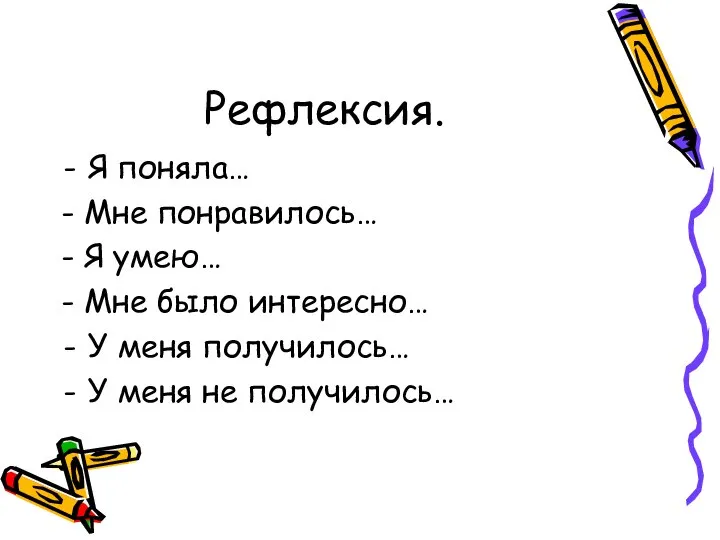 Рефлексия.

- Я поняла…

- Мне понравилось…

- Я умею…

- Мне было интересно…

- У меня получилось…

- У меня не получилось…